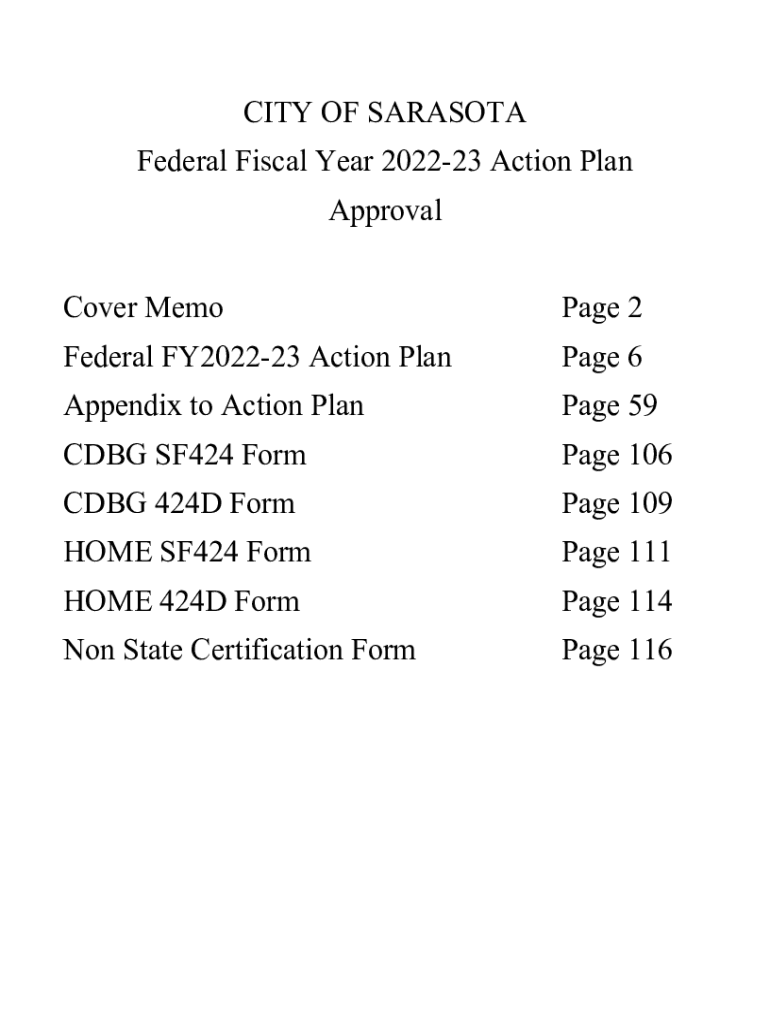 CITY OF SARASOTA
Federal Fiscal Year 2022-23 Action Plan
Approval

| | |
|---|---|
| Cover Memo | Page 2 |
| Federal FY2022-23 Action Plan | Page 6 |
| Appendix to Action Plan | Page 59 |
| CDBG SF424 Form | Page 106 |
| CDBG 424D Form | Page 109 |
| HOME SF424 Form | Page 111 |
| HOME 424D Form | Page 114 |
| Non State Certification Form | Page 116 |